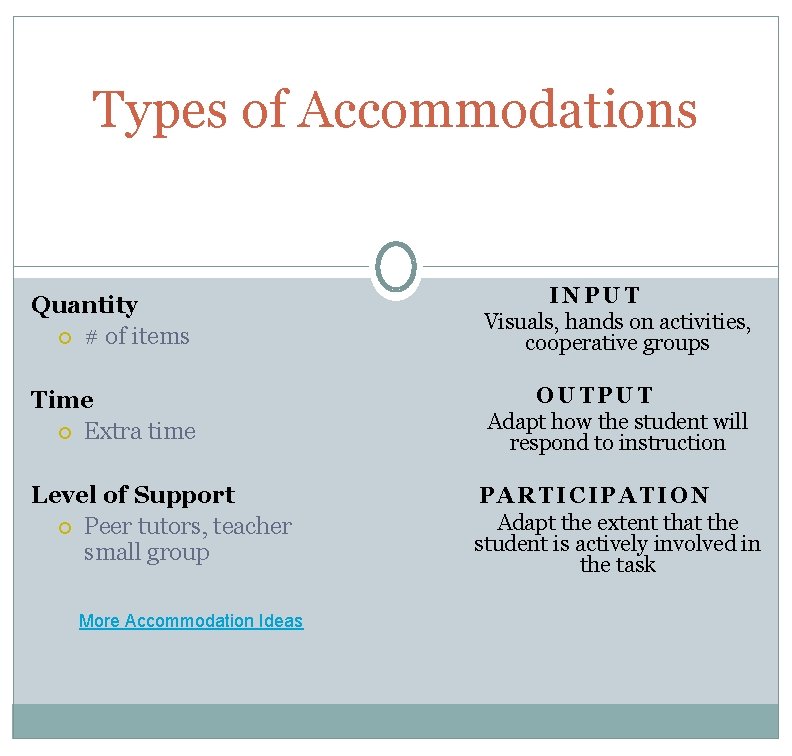 Types of Accommodations

Quantity
# of items

Time
Extra time

Level of Support
Peer tutors, teacher small group

More Accommodation Ideas

INPUT
Visuals, hands on activities, cooperative groups

OUTPUT
Adapt how the student will respond to instruction

PARTICIPATION
Adapt the extent that the student is actively involved in the task